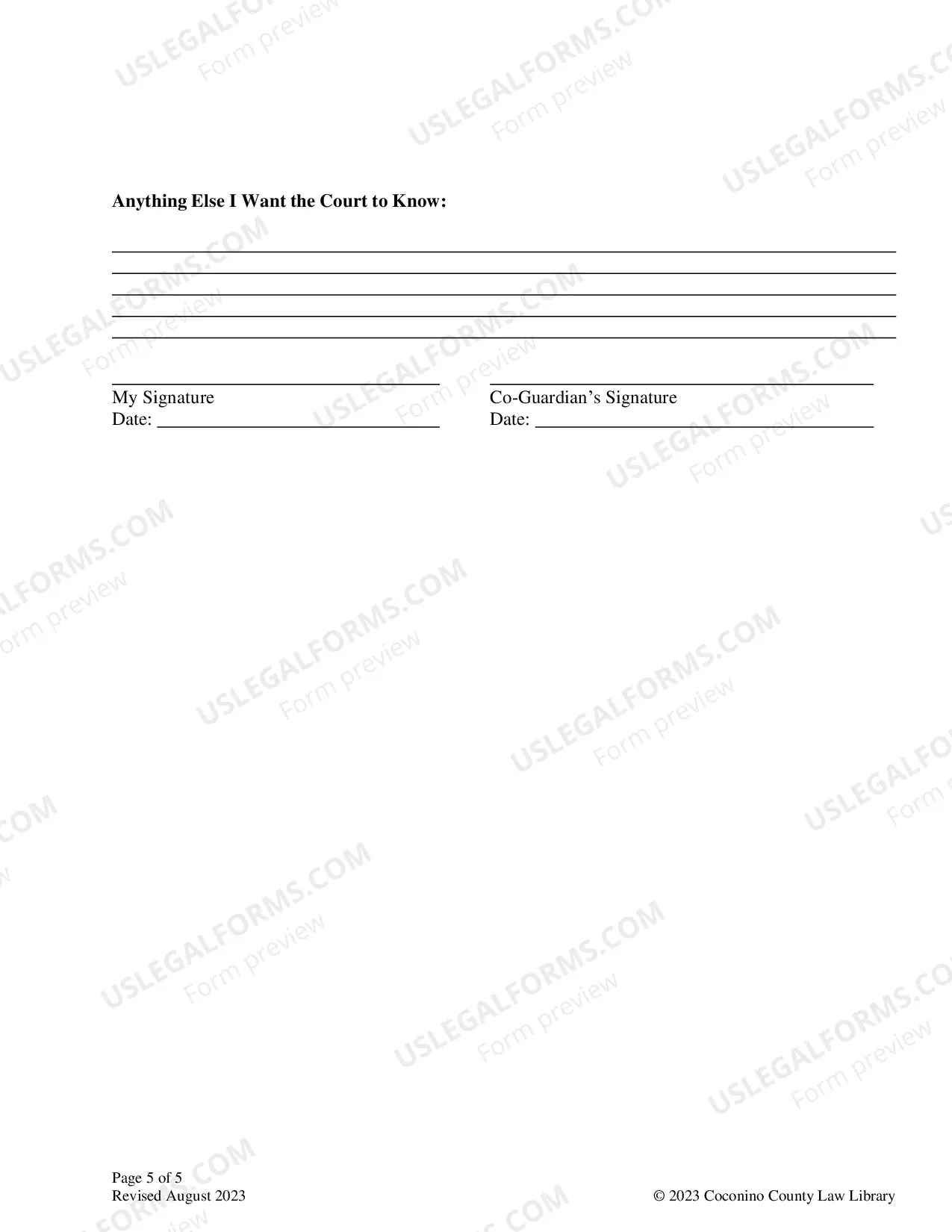 Anything Else I Want the Court to Know:

____
____
____
____
____

____
My Signature
Date: ____

____
Co-Guardian's Signature
Date: ____

Page 5 of 5
Revised August 2023

© 2023 Coconino County Law Library

USLEGALFORMS.COM
Form preview